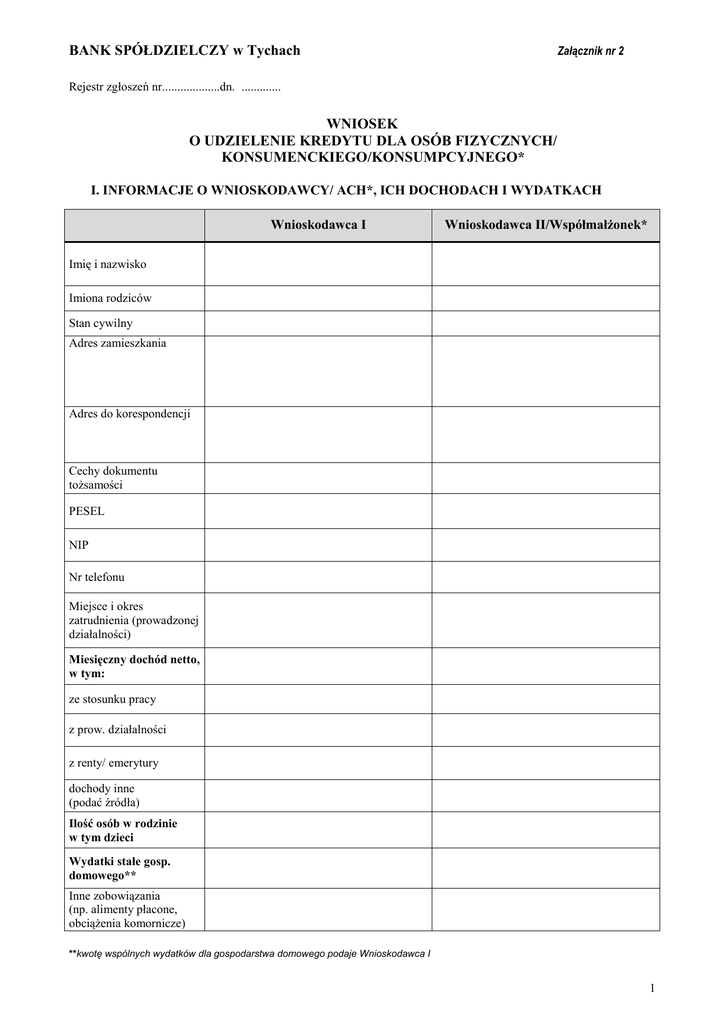 BANK SPÓŁDZIELCZY w Tychach

Załącznik nr 2

Rejestr zgłoszeń nr...................dn. .............

WNIOSEK
O UDZIELENIE KREDYTU DLA OSÓB FIZYCZNYCH/ KONSUMENCKIEGO/KONSUMPCYJNEGO*

I. INFORMACJE O WNIOSKODAWCY/ ACH*, ICH DOCHODACH I WYDATKACH

| | Wnioskodawca I | Wnioskodawca II/Współmałżonek* |
|---|---|---|
| Imię i nazwisko | | |
| Imiona rodziców | | |
| Stan cywilny | | |
| Adres zamieszkania | | |
| Adres do korespondencji | | |
| Cechy dokumentu tożsamości | | |
| PESEL | | |
| NIP | | |
| Nr telefonu | | |
| Miejsce i okres zatrudnienia (prowadzonej działalności) | | |
| Miesięczny dochód netto, w tym: | | |
| ze stosunku pracy | | |
| z prow. działalności | | |
| z renty/ emerytury | | |
| dochody inne (podać źródła) | | |
| Ilość osób w rodzinie w tym dzieci | | |
| Wydatki stałe gosp. domowego** | | |
| Inne zobowiązania (np. alimenty płacone, obciążenia komornicze) | | |

**kwotę wspólnych wydatków dla gospodarstwa domowego podaje Wnioskodawca I

1